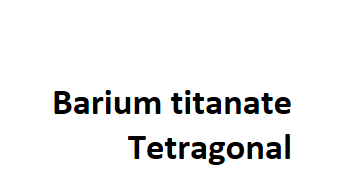 Barium titanate
Tetragonal